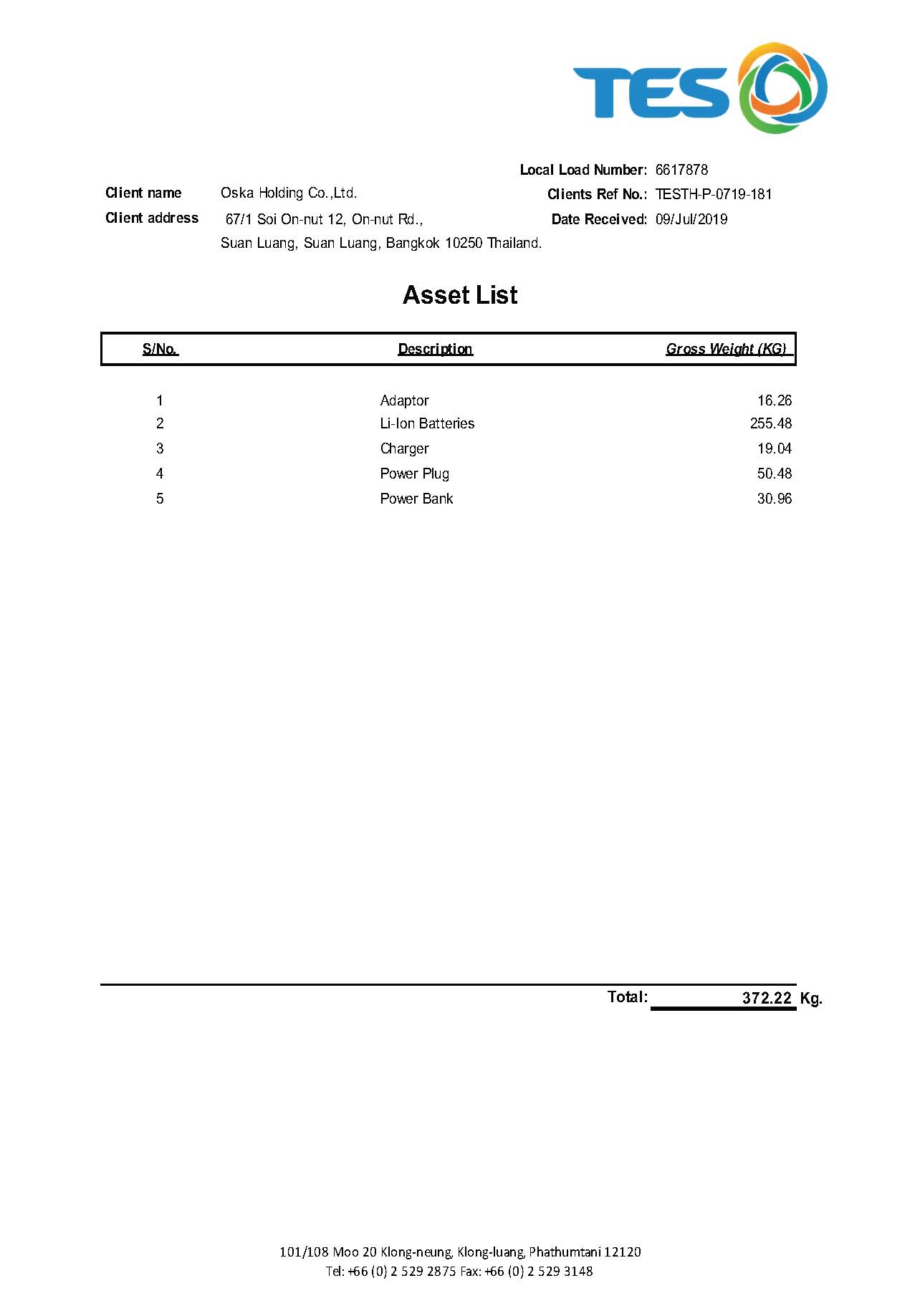 TES

Local Load Number: 6617878

Client name Oska Holding Co.,Ltd.

Clients Ref No.: TESTH-P-0719-181

Client address 67/1 Soi On-nut 12, On-nut Rd., Suan Luang, Suan Luang, Bangkok 10250 Thailand.

Date Received: 09/Jul/2019

Asset List

| S/No. | Description | Gross Weight (KG) |
|---|---|---|
| 1 | Adaptor | 16.26 |
| 2 | Li-Ion Batteries | 255.48 |
| 3 | Charger | 19.04 |
| 4 | Power Plug | 50.48 |
| 5 | Power Bank | 30.96 |

Total: 372.22 Kg.

101/108 Moo 20 Klong-neung, Klong-luang, Phathumtani 12120
Tel: +66 (0) 2 529 2875 Fax: +66 (0) 2 529 3148